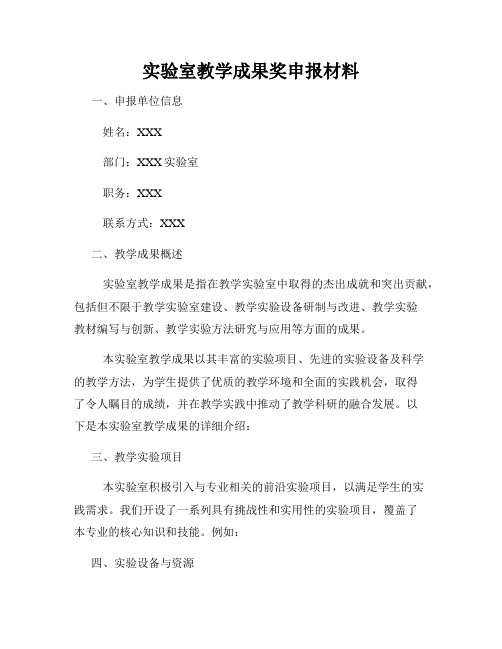 实验室教学成果奖申报材料

一、申报单位信息

姓名：XXX

部门：XXX 实验室

职务：XXX

联系方式：XXX

二、教学成果概述

实验室教学成果是指在教学实验室中取得的杰出成就和突出贡献，包括但不限于教学实验室建设、教学实验设备研制与改进、教学实验教材编写与创新、教学实验方法研究与应用等方面的成果。

本实验室教学成果以其丰富的实验项目、先进的实验设备及科学的教学方法，为学生提供了优质的教学环境和全面的实践机会，取得了令人瞩目的成绩，并在教学实践中推动了教学科研的融合发展。以下是本实验室教学成果的详细介绍：

三、教学实验项目

本实验室积极引入与专业相关的前沿实验项目，以满足学生的实践需求。我们开设了一系列具有挑战性和实用性的实验项目，覆盖了本专业的核心知识和技能。例如：

四、实验设备与资源